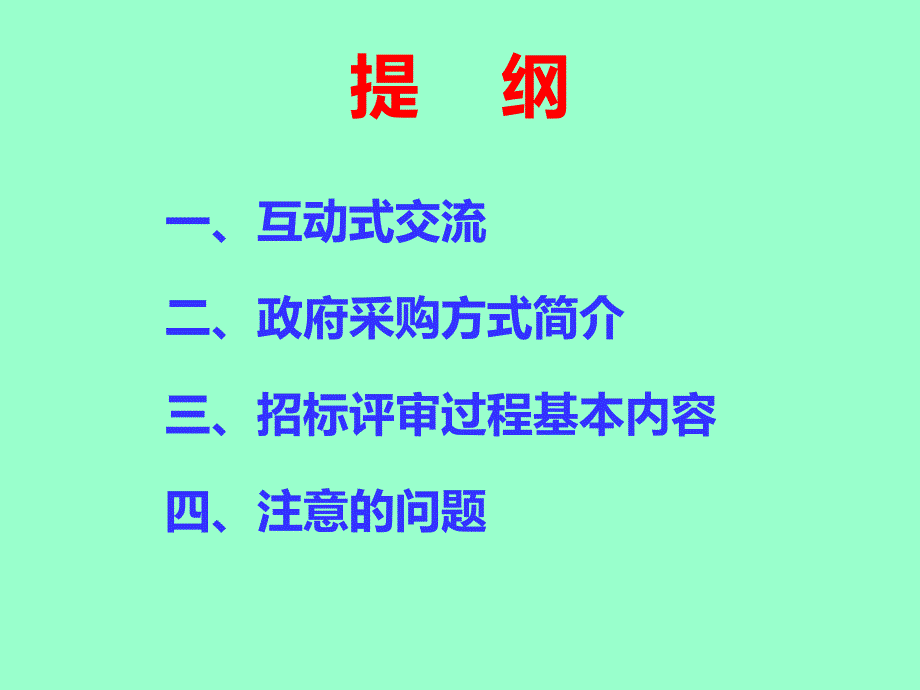 提 纲

一、互动式交流

二、政府采购方式简介

三、招标评审过程基本内容

四、注意的问题